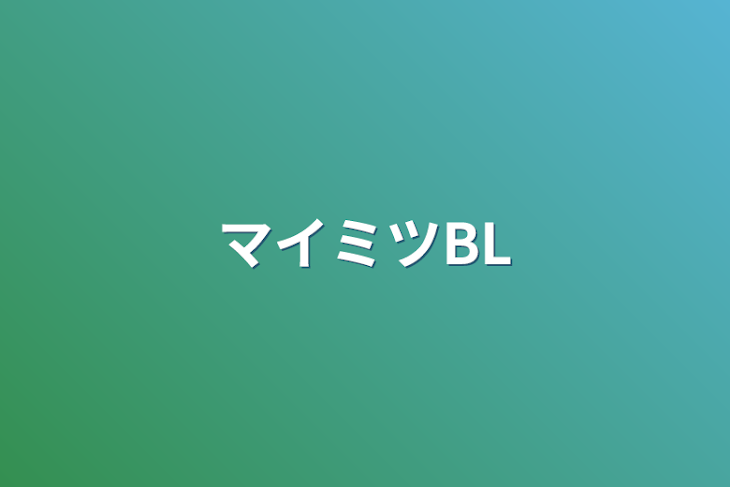 マイミツBL